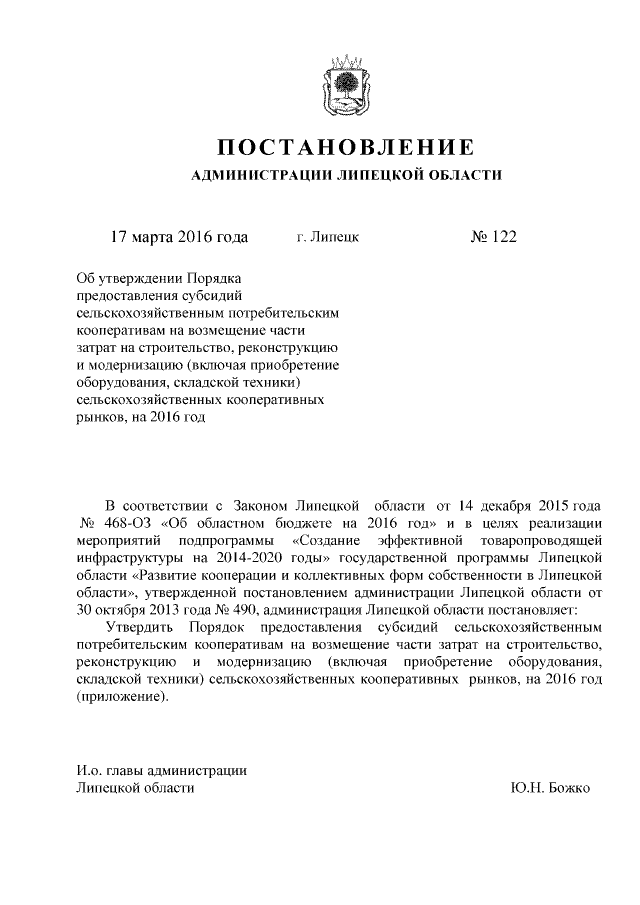 ПОСТАНОВЛЕНИЕ

АДМИНИСТРАЦИИ ЛИПЕЦКОЙ ОБЛАСТИ

17 марта 2016 года г. Липецк № 122

Об утверждении Порядка предоставления субсидий сельскохозяйственным потребительским кооперативам на возмещение части затрат на строительство, реконструкцию и модернизацию (включая приобретение оборудования, складской техники) сельскохозяйственных кооперативных рынков, на 2016 год

В соответствии с Законом Липецкой области от 14 декабря 2015 года № 468-ОЗ «Об областном бюджете на 2016 год» и в целях реализации мероприятий подпрограммы «Создание эффективной товаропроводящей инфраструктуры на 2014-2020 годы» государственной программы Липецкой области «Развитие кооперации и коллективных форм собственности в Липецкой области», утвержденной постановлением администрации Липецкой области от 30 октября 2013 года № 490, администрация Липецкой области постановляет:

Утвердить Порядок предоставления субсидий сельскохозяйственным потребительским кооперативам на возмещение части затрат на строительство, реконструкцию и модернизацию (включая приобретение оборудования, складской техники) сельскохозяйственных кооперативных рынков, на 2016 год (приложение).

И.о. главы администрации
Липецкой области Ю.Н. Божко